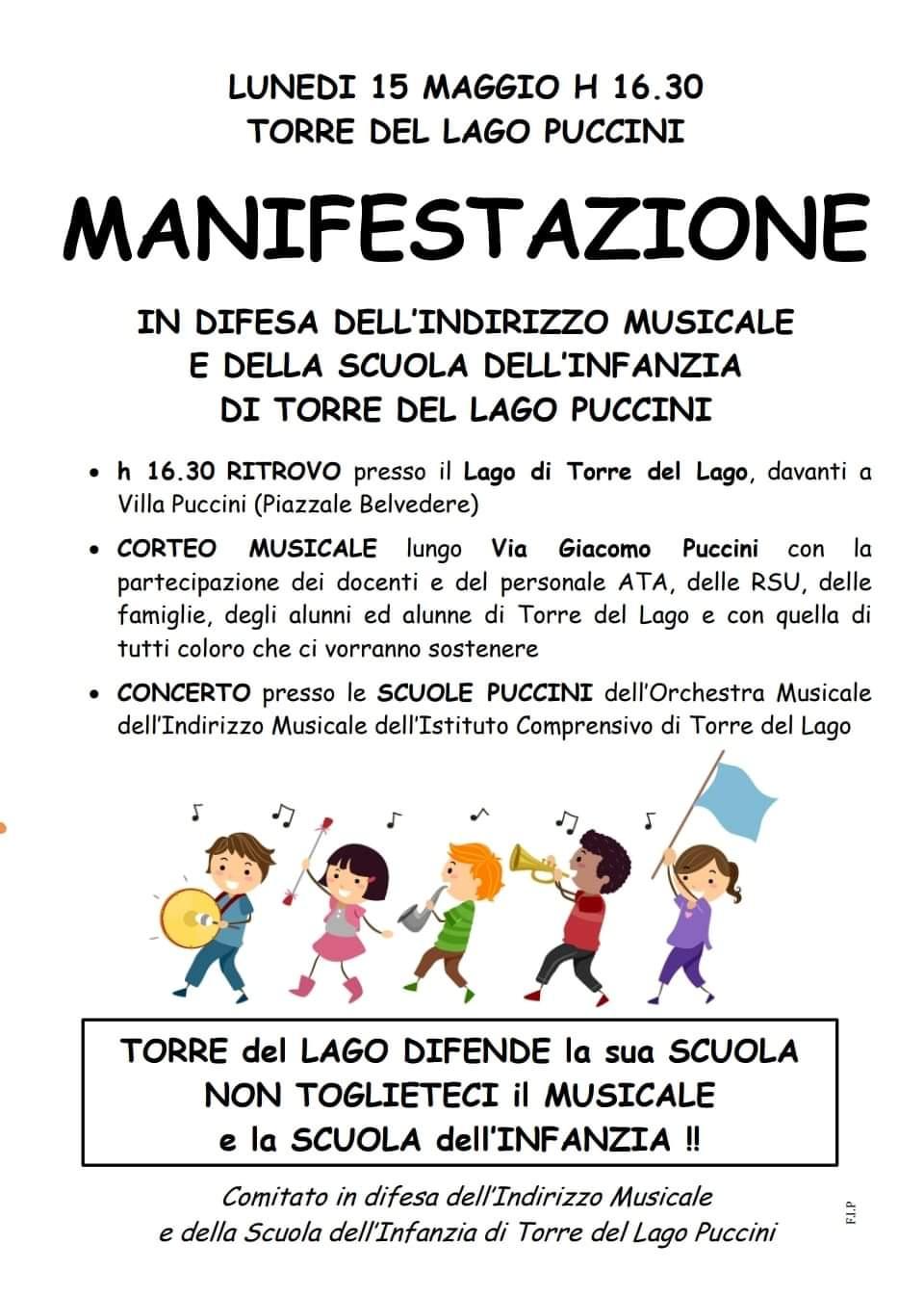 LUNEDI 15 MAGGIO H 16.30
TORRE DEL LAGO PUCCINI

MANIFESTAZIONE

IN DIFESA DELL'INDIRIZZO MUSICALE
E DELLA SCUOLA DELL'INFANZIA
DI TORRE DEL LAGO PUCCINI

• h 16.30 RITROVO presso il Lago di Torre del Lago, davanti a Villa Puccini (Piazzale Belvedere)

• CORTEO MUSICALE lungo Via Giacomo Puccini con la partecipazione dei docenti e del personale ATA, delle RSU, delle famiglie, degli alunni ed alunne di Torre del Lago e con quella di tutti coloro che ci vorranno sostenere

• CONCERTO presso le SCUOLE PUCCINI dell'Orchestra Musicale dell'Indirizzo Musicale dell'Istituto Comprensivo di Torre del Lago

TORRE del LAGO DIFENDE la sua SCUOLA
NON TOGLIETECI il MUSICALE
e la SCUOLA dell'INFANZIA !!

Comitato in difesa dell'Indirizzo Musicale
e della Scuola dell'Infanzia di Torre del Lago Puccini

F.I.P